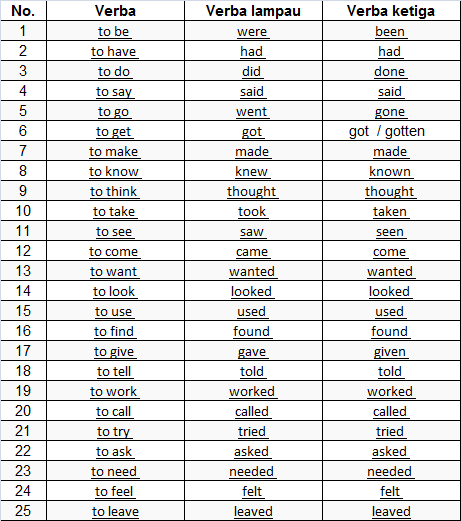 | No. | Verba | Verba lampau | Verba ketiga |
|---|---|---|---|
| 1 | to be | were | been |
| 2 | to have | had | had |
| 3 | to do | did | done |
| 4 | to say | said | said |
| 5 | to go | went | gone |
| 6 | to get | got | got / gotten |
| 7 | to make | made | made |
| 8 | to know | knew | known |
| 9 | to think | thought | thought |
| 10 | to take | took | taken |
| 11 | to see | saw | seen |
| 12 | to come | came | come |
| 13 | to want | wanted | wanted |
| 14 | to look | looked | looked |
| 15 | to use | used | used |
| 16 | to find | found | found |
| 17 | to give | gave | given |
| 18 | to tell | told | told |
| 19 | to work | worked | worked |
| 20 | to call | called | called |
| 21 | to try | tried | tried |
| 22 | to ask | asked | asked |
| 23 | to need | needed | needed |
| 24 | to feel | felt | felt |
| 25 | to leave | leaved | leaved |